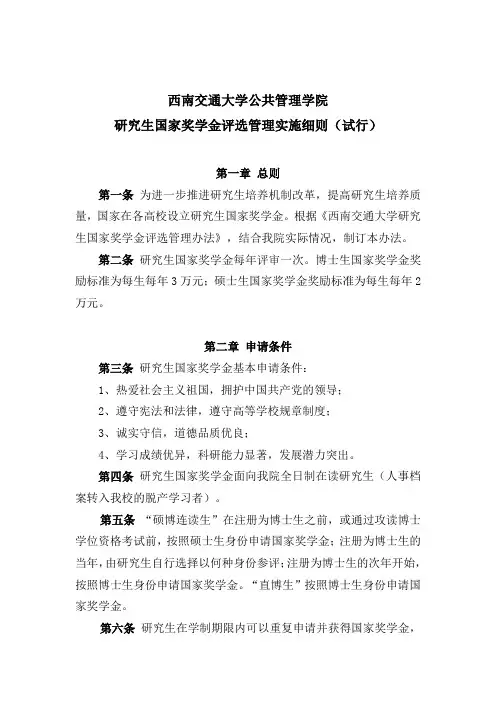 西南交通大学公共管理学院
研究生国家奖学金评选管理实施细则（试行）

第一章 总则

第一条 为进一步推进研究生培养机制改革，提高研究生培养质量，国家在各高校设立研究生国家奖学金。根据《西南交通大学研究生国家奖学金评选管理办法》，结合我院实际情况，制订本办法。

第二条 研究生国家奖学金每年评审一次。博士生国家奖学金奖励标准为每生每年 3 万元；硕士生国家奖学金奖励标准为每生每年 2 万元。

第二章 申请条件

第三条 研究生国家奖学金基本申请条件：

1、热爱社会主义祖国，拥护中国共产党的领导；

2、遵守宪法和法律，遵守高等学校规章制度；

3、诚实守信，道德品质优良；

4、学习成绩优异，科研能力显著，发展潜力突出。

第四条 研究生国家奖学金面向我院全日制在读研究生（人事档案转入我校的脱产学习者）。

第五条 “硕博连读生”在注册为博士生之前，或通过攻读博士学位资格考试前，按照硕士生身份申请国家奖学金；注册为博士生的当年，由研究生自行选择以何种身份参评；注册为博士生的次年开始，按照博士生身份申请国家奖学金。“直博生”按照博士生身份申请国家奖学金。

第六条 研究生在学制期限内可以重复申请并获得国家奖学金，